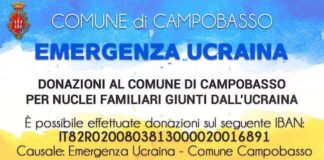 COMUNE di CAMPOBASSO

EMERGENZA UCRAINA

DONAZIONI AL COMUNE DI CAMPOBASSO
PER NUCLEI FAMILIARI GIUNTI DALL'UCRAINA

È possibile effettuate donazioni sul seguente IBAN:
IT82R0200803813000020016891
Causale: Emergenza Ucraina - Comune Campobasso